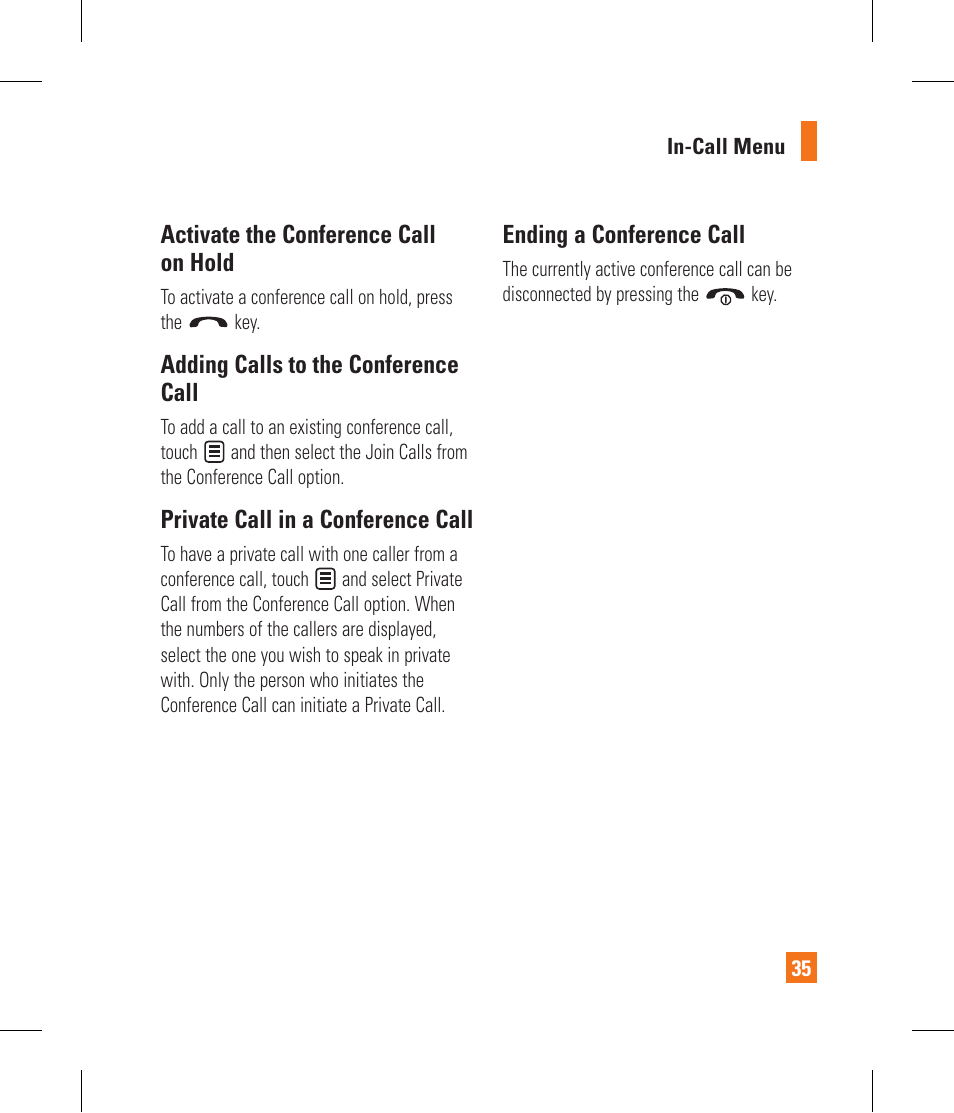 In-Call Menu

Activate the Conference Call on Hold

To activate a conference call on hold, press the key.

Adding Calls to the Conference Call

To add a call to an existing conference call, touch and then select the Join Calls from the Conference Call option.

Private Call in a Conference Call

To have a private call with one caller from a conference call, touch and select Private Call from the Conference Call option. When the numbers of the callers are displayed, select the one you wish to speak in private with. Only the person who initiates the Conference Call can initiate a Private Call.

Ending a Conference Call

The currently active conference call can be disconnected by pressing the key.

35